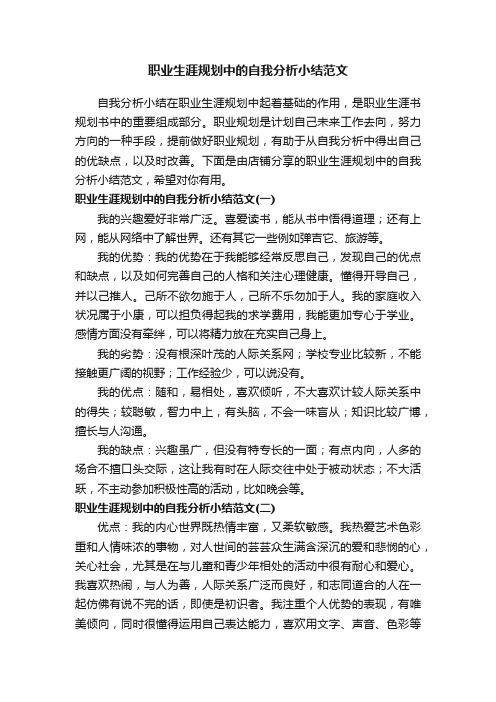 职业生涯规划中的自我分析小结范文

自我分析小结在职业生涯规划中起着基础的作用，是职业生涯书规划书中的重要组成部分。职业规划是计划自己未来工作去向，努力方向的一种手段，提前做好职业规划，有助于从自我分析中得出自己的优缺点，以及时改善。下面是由店铺分享的职业生涯规划中的自我分析小结范文，希望对你有用。

职业生涯规划中的自我分析小结范文(一)

我的兴趣爱好非常广泛。喜爱读书，能从书中悟得道理；还有上网，能从网络中了解世界。还有其它一些例如弹吉它、旅游等。

我的优势：我的优势在于我能够经常反思自己，发现自己的优点和缺点，以及如何完善自己的人格和关注心理健康。懂得开导自己，并以己推人。己所不欲勿施于人，己所不乐勿加于人。我的家庭收入状况属于小康，可以担负得起我的求学费用，我能更加专心于学业。感情方面没有牵绊，可以将精力放在充实自己身上。

我的劣势：没有根深叶茂的人际关系网；学校专业比较新，不能接触更广阔的视野；工作经验少，可以说没有。

我的优点：随和，易相处，喜欢倾听，不大喜欢计较人际关系中的得失；较聪敏，智力中上，有头脑，不会一味盲从；知识比较广博，擅长与人沟通。

我的缺点：兴趣虽广，但没有特专长的一面；有点内向，人多的场合不擅口头交际，这让我有时在人际交往中处于被动状态；不大活跃，不主动参加积极性高的活动，比如晚会等。

职业生涯规划中的自我分析小结范文(二)

优点：我的内心世界既热情丰富，又柔软敏感。我热爱艺术色彩重和人情味浓的事物，对人世间的芸芸众生满含深沉的爱和悲悯的心，关心社会，尤其是在与儿童和青少年相处的活动中很有耐心和爱心。我喜欢热闹，与人为善，人际关系广泛而良好，和志同道合的人在一起仿佛有说不完的话，即使是初识者。我注重个人优势的表现，有唯美倾向，同时很懂得运用自己表达能力，喜欢用文字、声音、色彩等